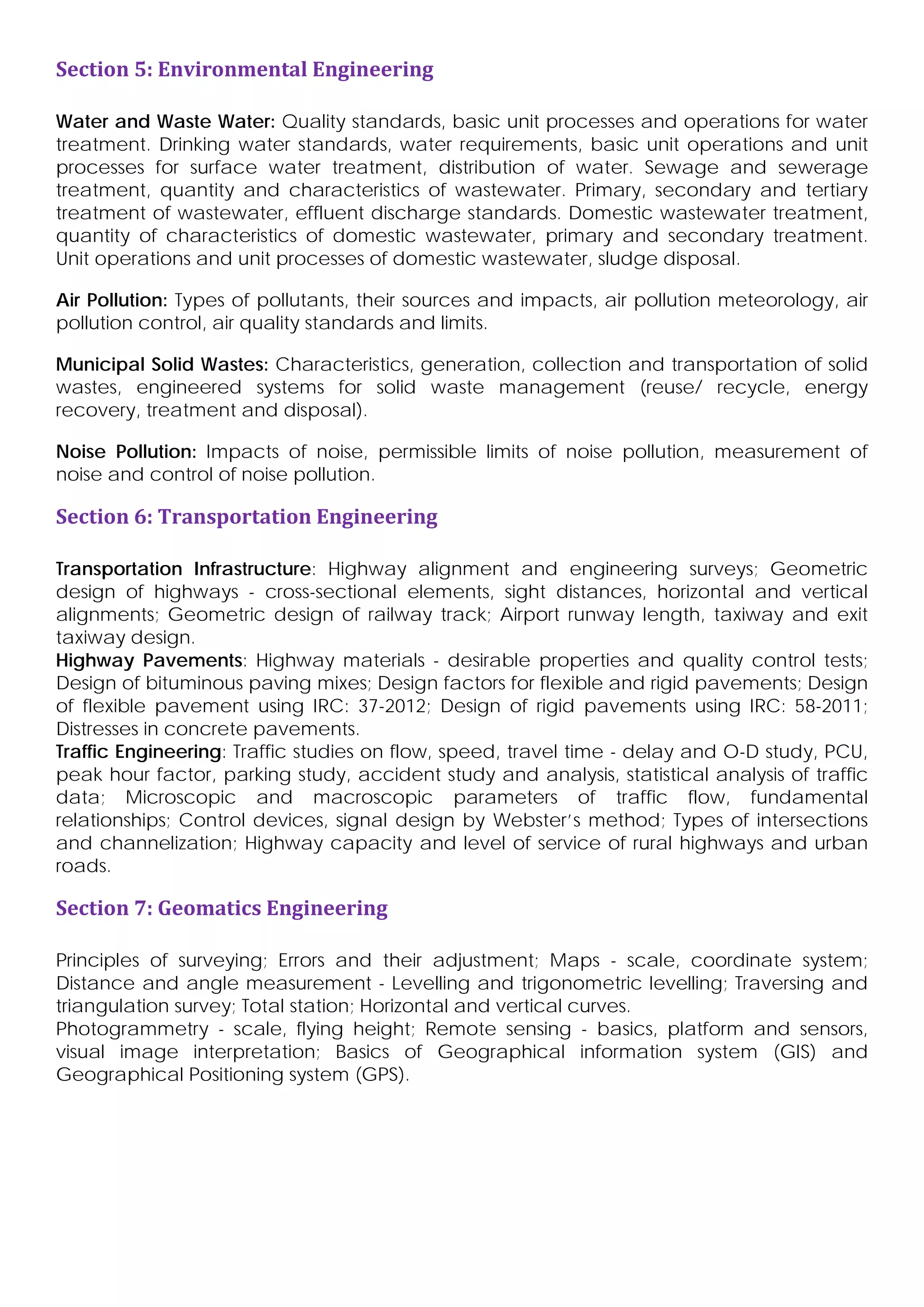 Section 5: Environmental Engineering

Water and Waste Water: Quality standards, basic unit processes and operations for water treatment. Drinking water standards, water requirements, basic unit operations and unit processes for surface water treatment, distribution of water. Sewage and sewerage treatment, quantity and characteristics of wastewater. Primary, secondary and tertiary treatment of wastewater, effluent discharge standards. Domestic wastewater treatment, quantity of characteristics of domestic wastewater, primary and secondary treatment. Unit operations and unit processes of domestic wastewater, sludge disposal.

Air Pollution: Types of pollutants, their sources and impacts, air pollution meteorology, air pollution control, air quality standards and limits.

Municipal Solid Wastes: Characteristics, generation, collection and transportation of solid wastes, engineered systems for solid waste management (reuse/ recycle, energy recovery, treatment and disposal).

Noise Pollution: Impacts of noise, permissible limits of noise pollution, measurement of noise and control of noise pollution.

Section 6: Transportation Engineering

Transportation Infrastructure: Highway alignment and engineering surveys; Geometric design of highways - cross-sectional elements, sight distances, horizontal and vertical alignments; Geometric design of railway track; Airport runway length, taxiway and exit taxiway design.
Highway Pavements: Highway materials - desirable properties and quality control tests; Design of bituminous paving mixes; Design factors for flexible and rigid pavements; Design of flexible pavement using IRC: 37-2012; Design of rigid pavements using IRC: 58-2011; Distresses in concrete pavements.
Traffic Engineering: Traffic studies on flow, speed, travel time - delay and O-D study, PCU, peak hour factor, parking study, accident study and analysis, statistical analysis of traffic data; Microscopic and macroscopic parameters of traffic flow, fundamental relationships; Control devices, signal design by Webster's method; Types of intersections and channelization; Highway capacity and level of service of rural highways and urban roads.

Section 7: Geomatics Engineering

Principles of surveying; Errors and their adjustment; Maps - scale, coordinate system; Distance and angle measurement - Levelling and trigonometric levelling; Traversing and triangulation survey; Total station; Horizontal and vertical curves.
Photogrammetry - scale, flying height; Remote sensing - basics, platform and sensors, visual image interpretation; Basics of Geographical information system (GIS) and Geographical Positioning system (GPS).